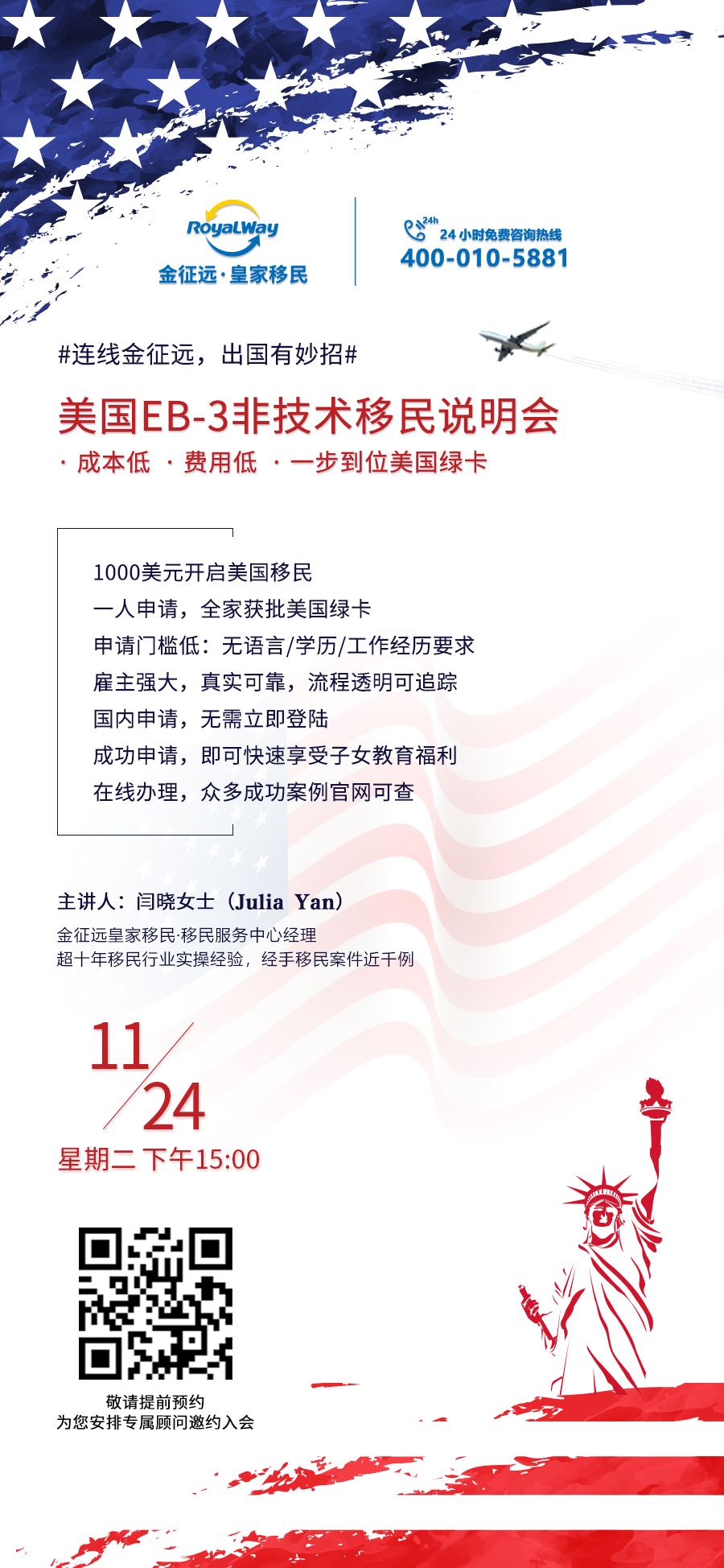 RoyalWay
金征远·皇家移民

24h
24 小时免费咨询热线
400-010-5881

#连线金征远，出国有妙招#

美国EB-3非技术移民说明会
· 成本低 · 费用低 · 一步到位美国绿卡

1000美元开启美国移民
一人申请，全家获批美国绿卡
申请门槛低：无语言/学历/工作经历要求
雇主强大，真实可靠，流程透明可追踪
国内申请，无需立即登陆
成功申请，即可快速享受子女教育福利
在线办理，众多成功案例官网可查

主讲人：闫晓女士（Julia Yan）
金征远皇家移民·移民服务中心经理
超十年移民行业实操经验，经手移民案件近千例

11/24
星期二 下午15:00

敬请提前预约
为您安排专属顾问邀约入会